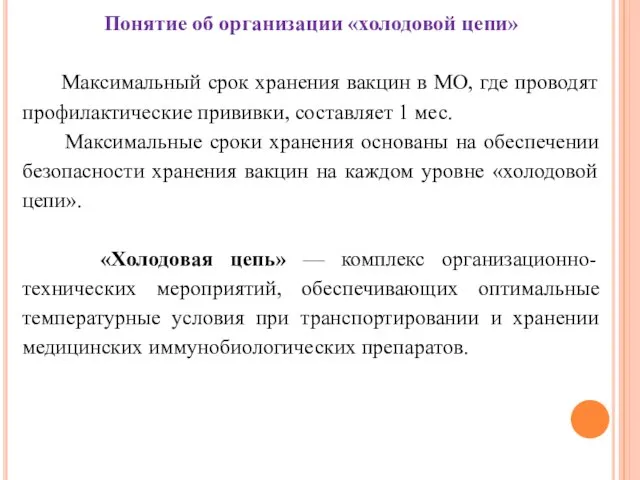 Понятие об организации «холодовой цепи»

Максимальный срок хранения вакцин в МО, где проводят профилактические прививки, составляет 1 мес.

Максимальные сроки хранения основаны на обеспечении безопасности хранения вакцин на каждом уровне «холодовой цепи».

«Холодовая цепь» — комплекс организационно-технических мероприятий, обеспечивающих оптимальные температурные условия при транспортировании и хранении медицинских иммунобиологических препаратов.